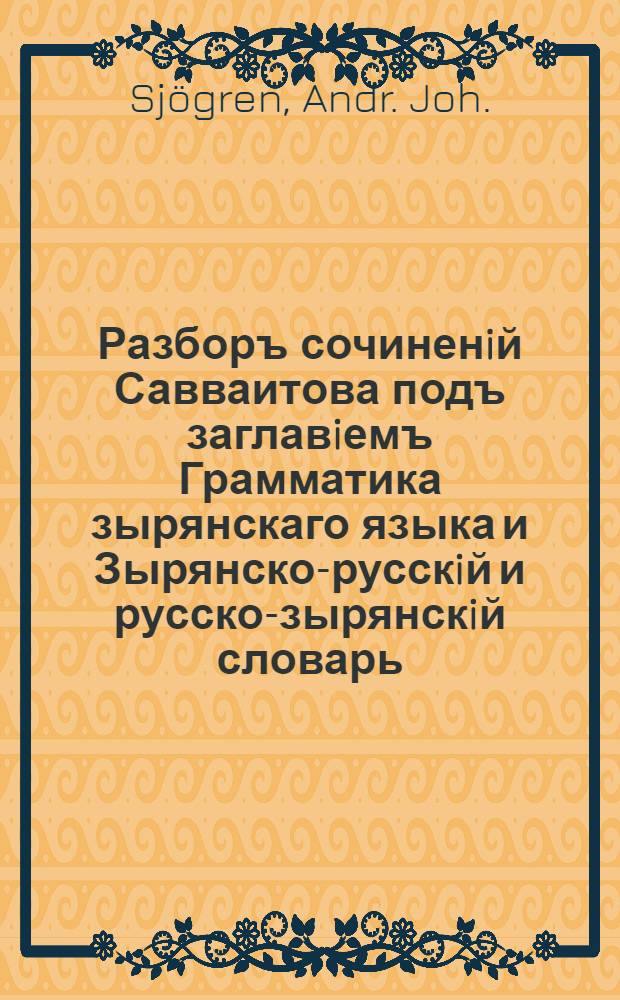 Sjögren, Andr. Joh.

Разборъ сочиненій Савваитова подъ заглавіемъ Грамматика зырянскаго языка и Зырянско-русскій и русско-зырянскій словарь